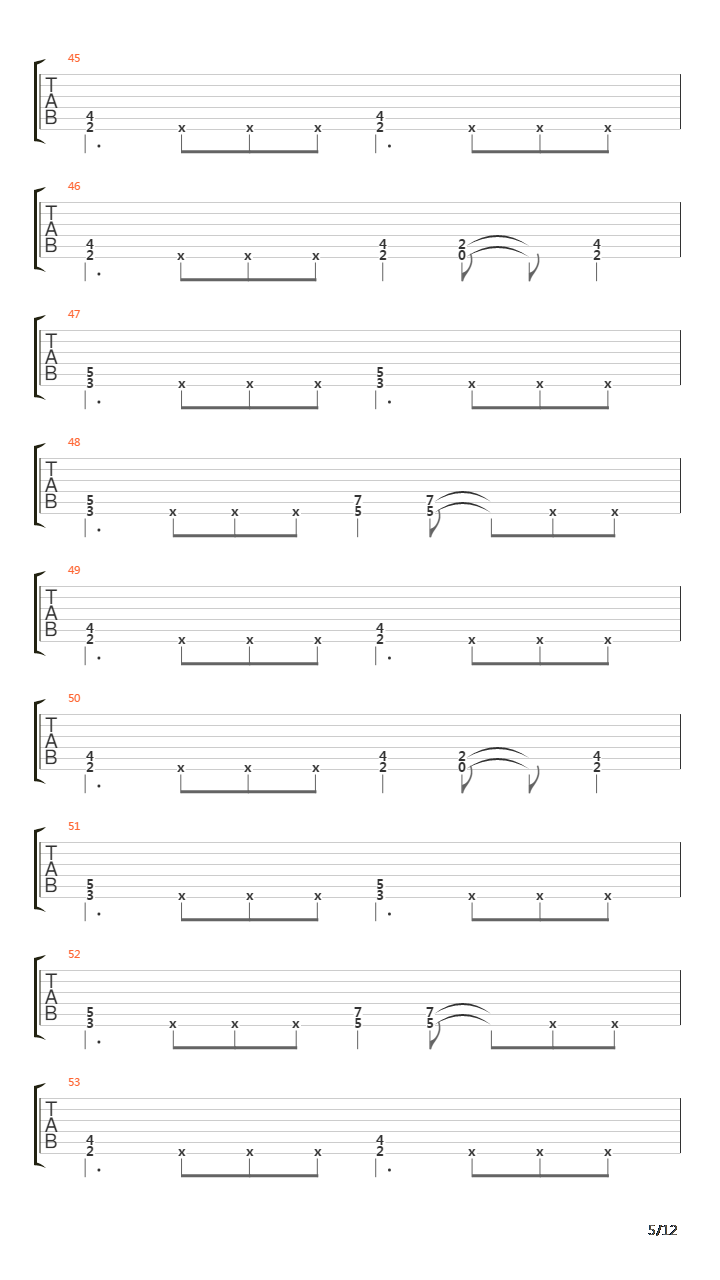 45
T
A
B
4 2 x x x 4 2 x x x

46
T
A
B
4 2 x x x 4 2 2 0 4 2

47
T
A
B
5 3 x x x 5 3 x x x

48
T
A
B
5 3 x x x 7 5 7 5 x x

49
T
A
B
4 2 x x x 4 2 x x x

50
T
A
B
4 2 x x x 4 2 2 0 4 2

51
T
A
B
5 3 x x x 5 3 x x x

52
T
A
B
5 3 x x x 7 5 7 5 x x

53
T
A
B
4 2 x x x 4 2 x x x

5/12